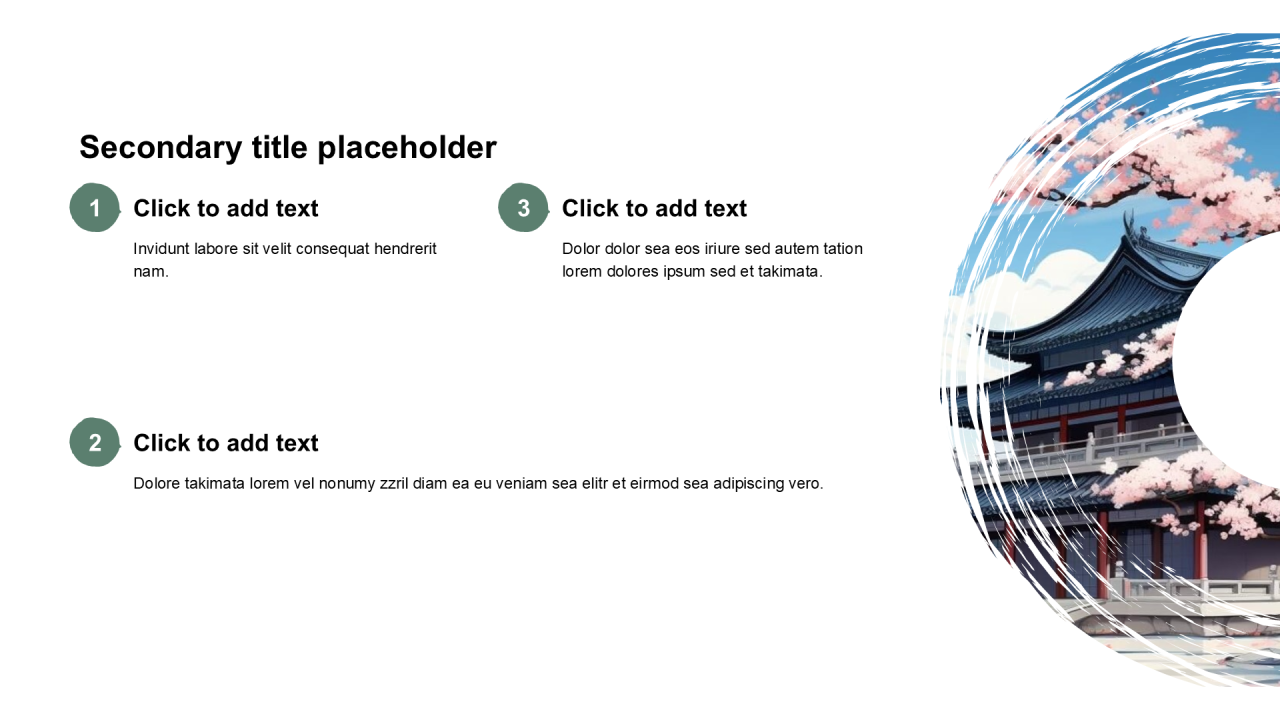 Secondary title placeholder

1 Click to add text

Invidunt labore sit velit consequat hendrerit nam.

3 Click to add text

Dolor dolor sea eos iriure sed autem tation lorem dolores ipsum sed et takimata.

2 Click to add text

Dolore takimata lorem vel nonumy zzril diam ea eu veniam sea elitr et eirmod sea adipiscing vero.